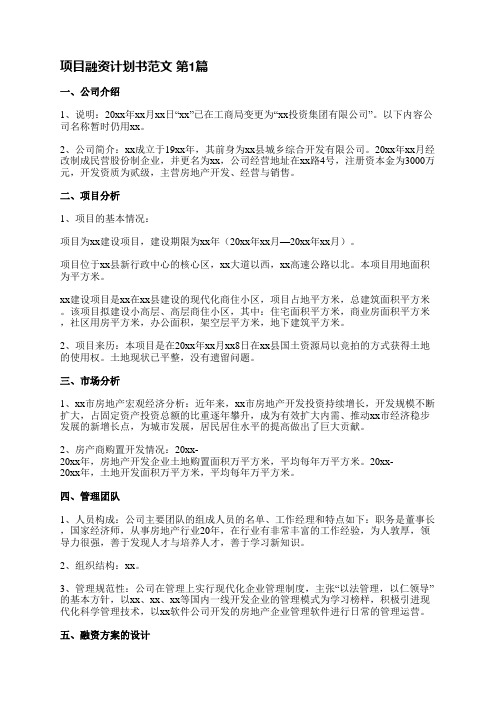 项目融资计划书范文 第1篇

一、公司介绍

1、说明：20xx年xx月xx日“xx”已在工商局变更为“xx投资集团有限公司”。以下内容公司名称暂时仍用xx。

2、公司简介：xx成立于19xx年，其前身为xx县城乡综合开发有限公司。20xx年xx月经改制成民营股份制企业，并更名为xx，公司经营地址在xx路4号，注册资本金为3000万元，开发资质为贰级，主营房地产开发、经营与销售。

二、项目分析

1、项目的基本情况：

项目为xx建设项目，建设期限为xx年（20xx年xx月—20xx年xx月）。

项目位于xx县新行政中心的核心区，xx大道以西，xx高速公路以北。本项目用地面积为平方米。

xx建设项目是xx在xx县建设的现代化商住小区，项目占地平方米，总建筑面积平方米。该项目拟建设小高层、高层商住小区，其中：住宅面积平方米，商业房面积平方米，社区用房平方米，办公面积，架空层平方米，地下建筑平方米。

2、项目来历：本项目是在20xx年xx月xx8日在xx县国土资源局以竞拍的方式获得土地的使用权。土地现状已平整，没有遗留问题。

三、市场分析

1、xx市房地产宏观经济分析：近年来，xx市房地产开发投资持续增长，开发规模不断扩大，占固定资产投资总额的比重逐年攀升，成为有效扩大内需、推动xx市经济稳步发展的新增长点，为城市发展，居民居住水平的提高做出了巨大贡献。

2、房产商购置开发情况：20xx-20xx年，房地产开发企业土地购置面积万平方米，平均每年万平方米。20xx-20xx年，土地开发面积万平方米，平均每年万平方米。

四、管理团队

1、人员构成：公司主要团队的组成人员的名单、工作经理和特点如下：职务是董事长，国家经济师，从事房地产行业20年，在行业有非常丰富的工作经验，为人敦厚，领导力很强，善于发现人才与培养人才，善于学习新知识。

2、组织结构：xx。

3、管理规范性：公司在管理上实行现代化企业管理制度，主张“以法管理，以仁领导”的基本方针，以xx、xx、xx等国内一线开发企业的管理模式为学习榜样，积极引进现代化科学管理技术，以xx软件公司开发的房地产企业管理软件进行日常的管理运营。

五、融资方案的设计